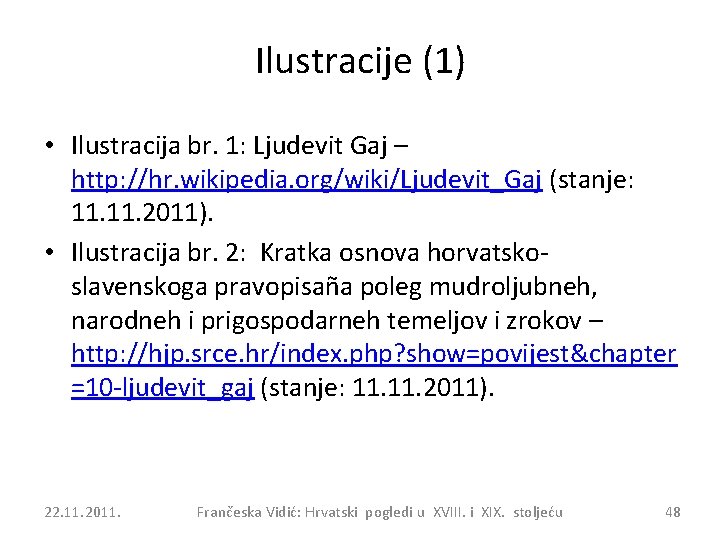 Ilustracije (1)

• Ilustracija br. 1: Ljudevit Gaj – http://hr.wikipedia.org/wiki/Ljudevit_Gaj (stanje: 11.11.2011).

• Ilustracija br. 2: Kratka osnova horvatsko-slavenskoga pravopisaña poleg mudroljubneh, narodneh i prigospodarneh temeljov i zrokov – http://hjp.srce.hr/index.php?show=povijest&chapter=10-ljudevit_gaj (stanje: 11.11.2011).

22.11.2011. Frančeska Vidić: Hrvatski pogledi u XVIII. i XIX. stoljeću 48